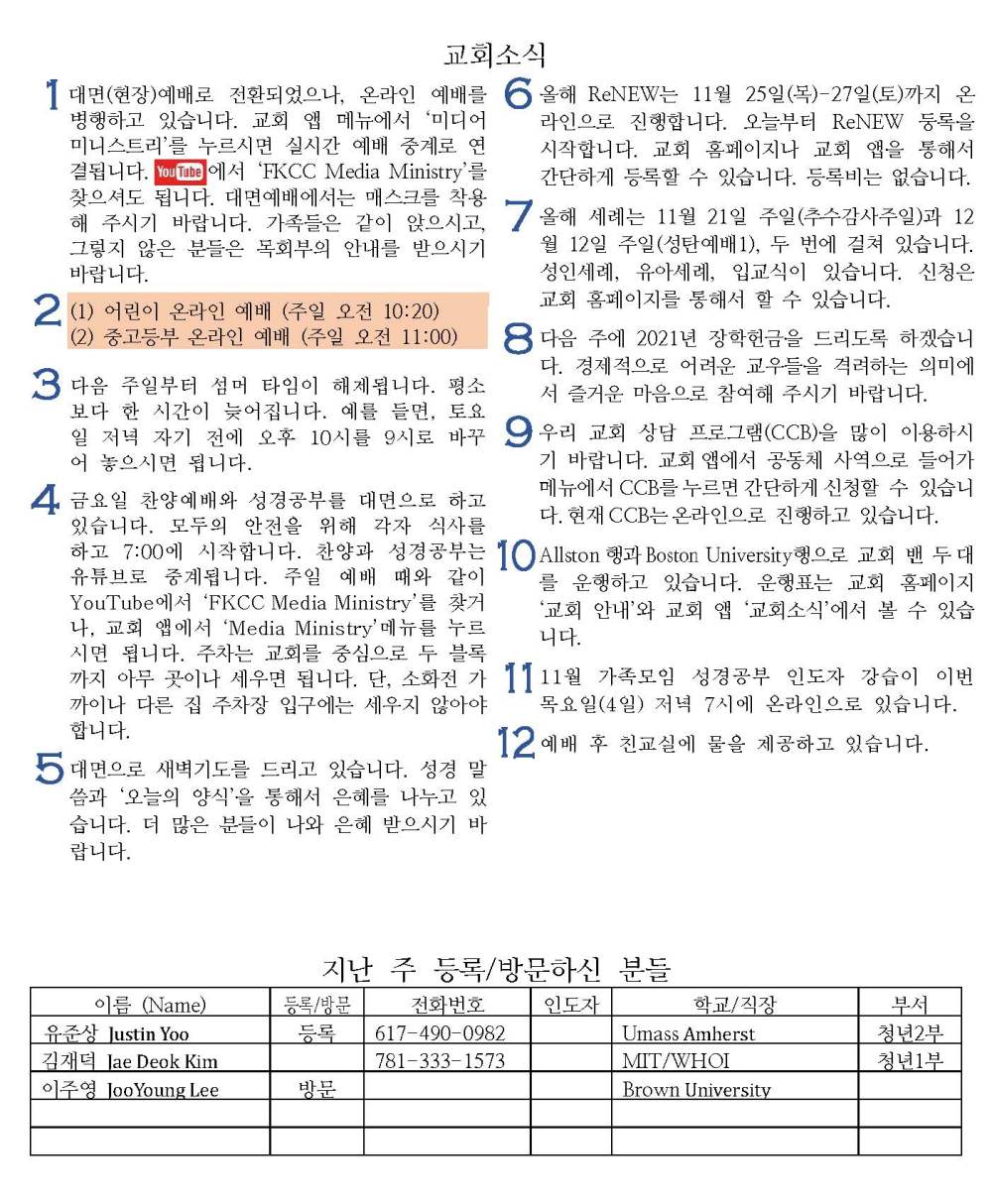 교회소식

1 대면(현장)예배로 전환되었으나, 온라인 예배를 병행하고 있습니다. 교회 앱 메뉴에서 '미디어 미니스트리'를 누르시면 실시간 예배 중계로 연결됩니다. YouTube에서 'FKCC Media Ministry'를 찾으셔도 됩니다. 대면예배에서는 매스크를 착용해 주시기 바랍니다. 가족들은 같이 앉으시고, 그렇지 않은 분들은 목회부의 안내를 받으시기 바랍니다.

2 (1) 어린이 온라인 예배 (주일 오전 10:20)
(2) 중고등부 온라인 예배 (주일 오전 11:00)

3 다음 주일부터 섬머 타임이 해제됩니다. 평소보다 한 시간이 늦어집니다. 예를 들면, 토요일 저녁 자기 전에 오후 10시를 9시로 바꾸어 놓으시면 됩니다.

4 금요일 찬양예배와 성경공부를 대면으로 하고 있습니다. 모두의 안전을 위해 각자 식사를 하고 7:00에 시작합니다. 찬양과 성경공부는 유튜브로 중계됩니다. 주일 예배 때와 같이 YouTube에서 'FKCC Media Ministry'를 찾거나, 교회 앱에서 'Media Ministry'메뉴를 누르시면 됩니다. 주차는 교회를 중심으로 두 블록까지 아무 곳이나 세우면 됩니다. 단, 소화전 가까이나 다른 집 주차장 입구에는 세우지 않아야 합니다.

5 대면으로 새벽기도를 드리고 있습니다. 성경 말씀과 '오늘의 양식'을 통해서 은혜를 나누고 있습니다. 더 많은 분들이 나와 은혜 받으시기 바랍니다.

6 올해 ReNEW는 11월 25일(목)-27일(토)까지 온라인으로 진행합니다. 오늘부터 ReNEW 등록을 시작합니다. 교회 홈페이지나 교회 앱을 통해서 간단하게 등록할 수 있습니다. 등록비는 없습니다.

7 올해 세례는 11월 21일 주일(추수감사주일)과 12월 12일 주일(성탄예배1), 두 번에 걸쳐 있습니다. 성인세례, 유아세례, 입교식이 있습니다. 신청은 교회 홈페이지를 통해서 할 수 있습니다.

8 다음 주에 2021년 장학헌금을 드리도록 하겠습니다. 경제적으로 어려운 교우들을 격려하는 의미에서 즐거운 마음으로 참여해 주시기 바랍니다.

9 우리 교회 상담 프로그램(CCB)을 많이 이용하시기 바랍니다. 교회 앱에서 공동체 사역으로 들어가 메뉴에서 CCB를 누르면 간단하게 신청할 수 있습니다. 현재 CCB는 온라인으로 진행하고 있습니다.

10 Allston 행과 Boston University행으로 교회 밴 두 대를 운행하고 있습니다. 운행표는 교회 홈페이지 '교회 안내'와 교회 앱 '교회소식'에서 볼 수 있습니다.

11 11월 가족모임 성경공부 인도자 강습이 이번 목요일(4일) 저녁 7시에 온라인으로 있습니다.

12 예배 후 친교실에 물을 제공하고 있습니다.

지난 주 등록/방문하신 분들

| 이름 (Name) | 등록/방문 | 전화번호 | 인도자 | 학교/직장 | 부서 |
|---|---|---|---|---|---|
| 유준상 Justin Yoo | 등록 | 617-490-0982 | | Umass Amherst | 청년2부 |
| 김재덕 Jae Deok Kim | | 781-333-1573 | | MIT/WHOI | 청년1부 |
| 이주영 JooYoung Lee | 방문 | | | Brown University | |
| | | | | | |
| | | | | | |